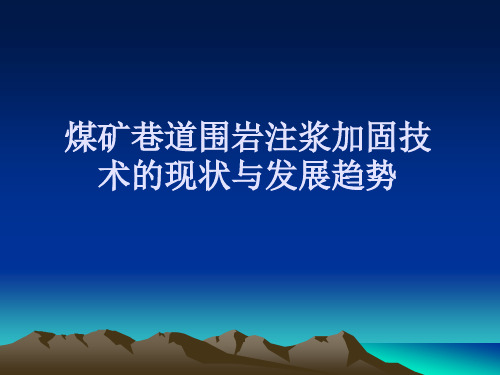 煤矿巷道围岩注浆加固技术的现状与发展趋势